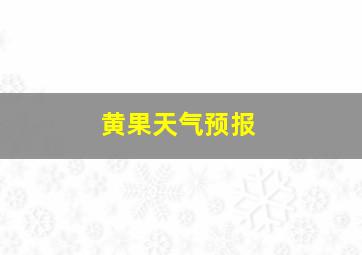 黄果天气预报